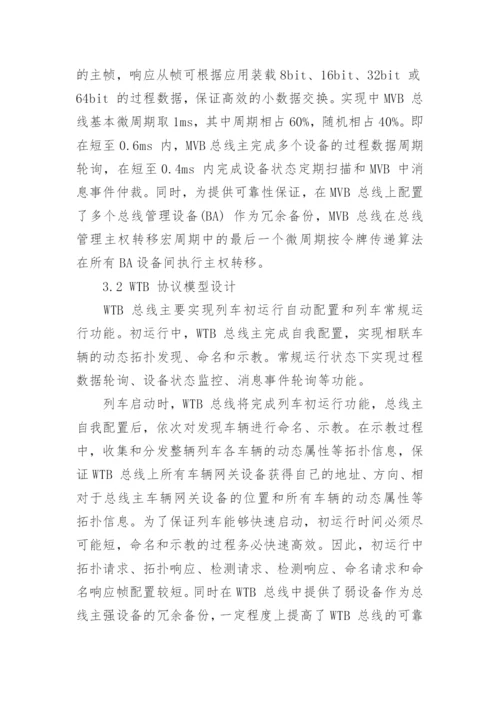 的主帧，响应从帧可根据应用装载 8bit、16bit、32bit 或 64bit 的过程数据，保证高效的小数据交换。实现中 MVB 总线基本微周期取 1ms，其中周期相占 60%，随机相占 40%。即在短至 0.6ms 内，MVB 总线主完成多个设备的过程数据周期轮询，在短至 0.4ms 内完成设备状态定期扫描和 MVB 中消息事件仲裁。同时，为提供可靠性保证，在 MVB 总线上配置了多个总线管理设备(BA) 作为冗余备份，MVB 总线在总线管理主权转移宏周期中的最后一个微周期按令牌传递算法在所有 BA 设备间执行主权转移。

3.2 WTB 协议模型设计

WTB 总线主要实现列车初运行自动配置和列车常规运行功能。初运行中，WTB 总线主完成自我配置，实现相联车辆的动态拓扑发现、命名和示教。常规运行状态下实现过程数据轮询、设备状态监控、消息事件轮询等功能。

列车启动时，WTB 总线将完成列车初运行功能，总线主自我配置后，依次对发现车辆进行命名、示教。在示教过程中，收集和分发整辆列车各车辆的动态属性等拓扑信息，保证 WTB 总线上所有车辆网关设备获得自己的地址、方向、相对于总线主车辆网关设备的位置和所有车辆的动态属性等拓扑信息。为了保证列车能够快速启动，初运行时间必须尽可能短，命名和示教的过程务必快速高效。因此，初运行中拓扑请求、拓扑响应、检测请求、检测响应、命名请求和命名响应帧配置较短。同时在 WTB 总线中提供了弱设备作为总线主强设备的冗余备份，一定程度上提高了 WTB 总线的可靠